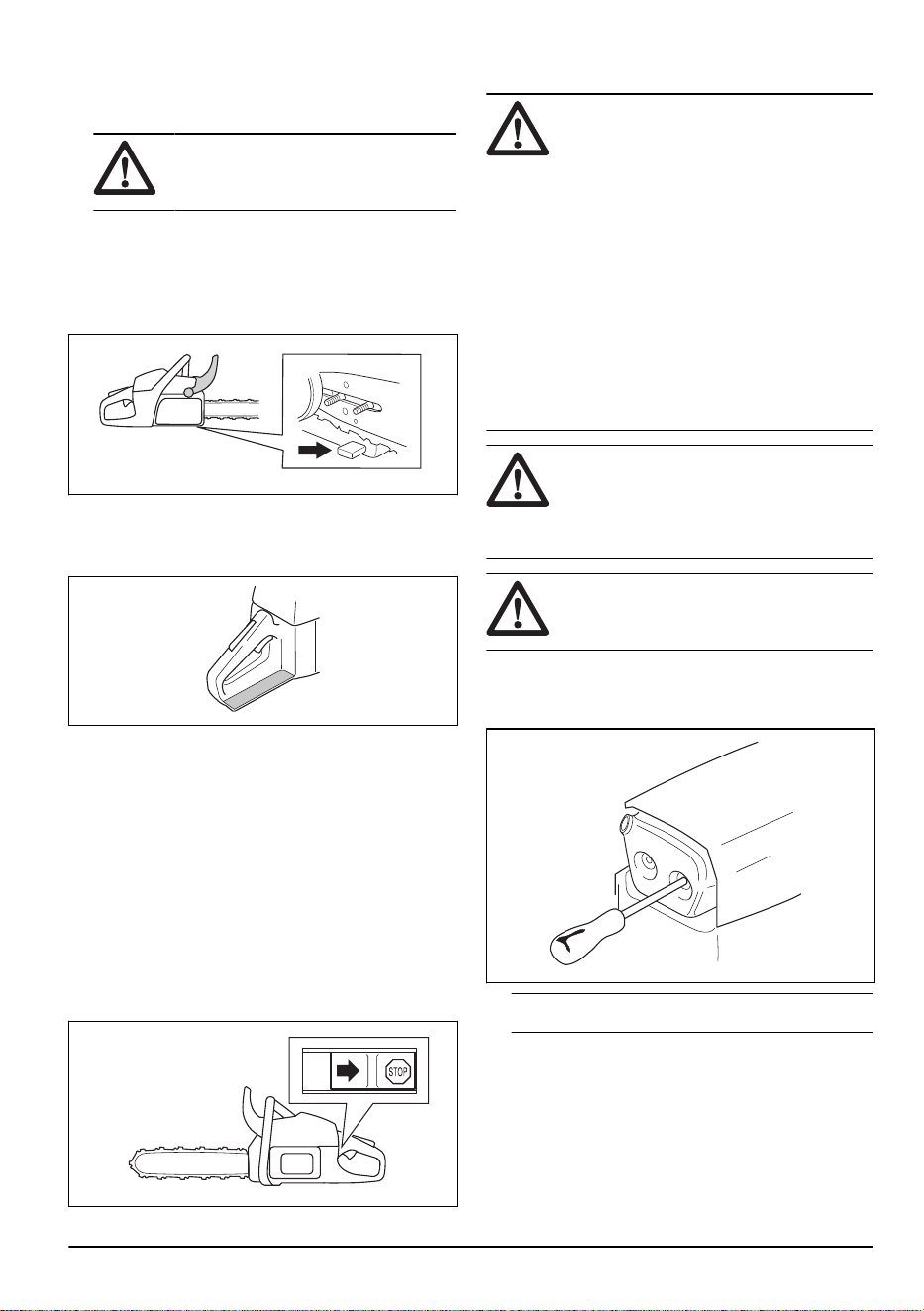 STOP